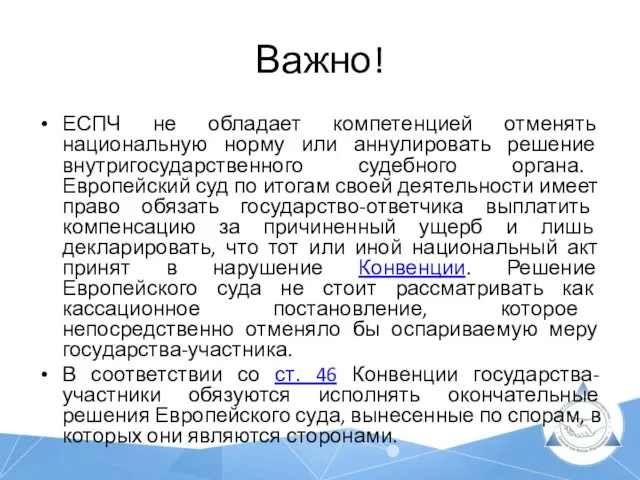 Важно!

• ЕСПЧ не обладает компетенцией отменять национальную норму или аннулировать решение внутригосударственного судебного органа. Европейский суд по итогам своей деятельности имеет право обязать государство-ответчика выплатить компенсацию за причиненный ущерб и лишь декларировать, что тот или иной национальный акт принят в нарушение Конвенции. Решение Европейского суда не стоит рассматривать как кассационное постановление, которое непосредственно отменяло бы оспариваемую меру государства-участника.

• В соответствии со ст. 46 Конвенции государства-участники обязуются исполнять окончательные решения Европейского суда, вынесенные по спорам, в которых они являются сторонами.